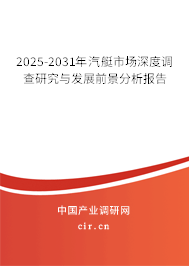 2025-2031年汽艇市场深度调查研究与发展前景分析报告

中国产业调研网
cir.cn